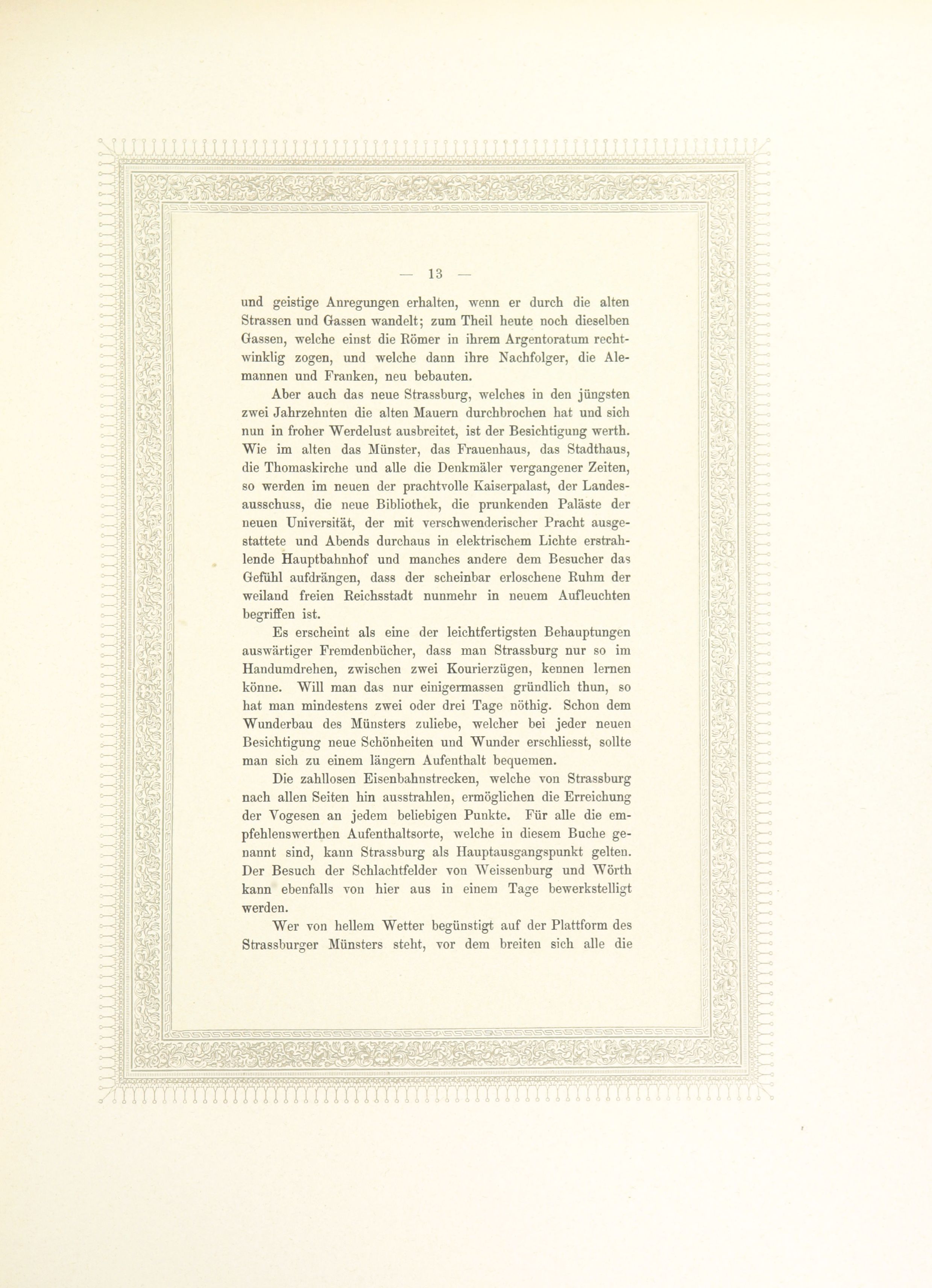 — 13 —

und geistige Anregungen erhalten, wenn er durch die alten Strassen und Gassen wandelt; zum Theil heute noch dieselben Gassen, welche einst die Römer in ihrem Argentoratum rechtwinklig zogen, und welche dann ihre Nachfolger, die Alemannen und Franken, neu bebauten.

Aber auch das neue Strassburg, welches in den jüngsten zwei Jahrzehnten die alten Mauern durchbrochen hat und sich nun in froher Werdelust ausbreitet, ist der Besichtigung werth. Wie im alten das Münster, das Frauenhaus, das Stadthaus, die Thomaskirche und alle die Denkmäler vergangener Zeiten, so werden im neuen der prachtvolle Kaiserpalast, der Landesausschuss, die neue Bibliothek, die prunkenden Paläste der neuen Universität, der mit verschwenderischer Pracht ausgestattete und Abends durchaus in elektrischem Lichte erstrahlende Hauptbahnhof und manches andere dem Besucher das Gefühl aufdrängen, dass der scheinbar erloschene Ruhm der weiland freien Reichsstadt nunmehr in neuem Aufleuchten begriffen ist.

Es erscheint als eine der leichtfertigsten Behauptungen auswärtiger Fremdenbücher, dass man Strassburg nur so im Handumdrehen, zwischen zwei Kourierzügen, kennen lernen könne. Will man das nur einigermassen gründlich thun, so hat man mindestens zwei oder drei Tage nöthig. Schon dem Wunderbau des Münsters zuliebe, welcher bei jeder neuen Besichtigung neue Schönheiten und Wunder erschliesst, sollte man sich zu einem längern Aufenthalt bequemen.

Die zahllosen Eisenbahnstrecken, welche von Strassburg nach allen Seiten hin ausstrahlen, ermöglichen die Erreichung der Vogesen an jedem beliebigen Punkte. Für alle die empfehlenswerthen Aufenthaltsorte, welche in diesem Buche genannt sind, kann Strassburg als Hauptausgangspunkt gelten. Der Besuch der Schlachtfelder von Weissenburg und Wörth kann ebenfalls von hier aus in einem Tage bewerkstelligt werden.

Wer von hellem Wetter begünstigt auf der Plattform des Strassburger Münsters steht, vor dem breiten sich alle die